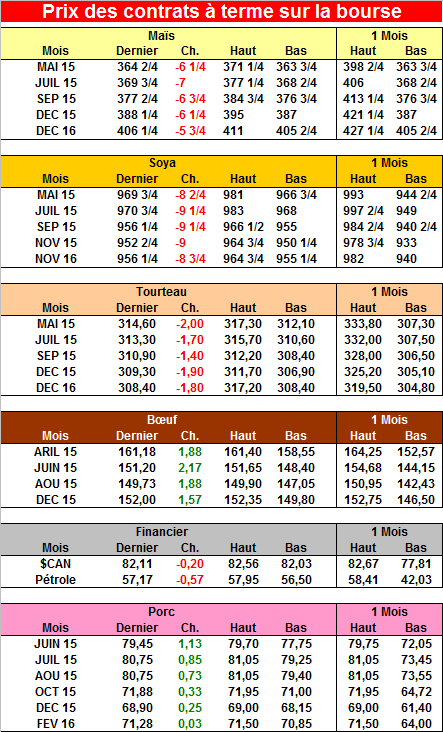 Prix des contrats à terme sur la bourse

| Maïs | | | | | 1 Mois | |
|---|---|---|---|---|---|---|
| Mois | Dernier | Ch. | Haut | Bas | Haut | Bas |
| MAI 15 | 364 2/4 | -6 1/4 | 371 1/4 | 363 3/4 | 398 2/4 | 363 3/4 |
| JUIL 15 | 369 3/4 | -7 | 377 1/4 | 368 2/4 | 406 | 368 2/4 |
| SEP 15 | 377 2/4 | -6 3/4 | 384 3/4 | 376 3/4 | 413 1/4 | 376 3/4 |
| DEC 15 | 388 1/4 | -6 1/4 | 395 | 387 | 421 1/4 | 387 |
| DEC 16 | 406 1/4 | -5 3/4 | 411 | 405 2/4 | 427 1/4 | 405 2/4 |

| Soya | | | | | 1 Mois | |
|---|---|---|---|---|---|---|
| Mois | Dernier | Ch. | Haut | Bas | Haut | Bas |
| MAI 15 | 969 3/4 | -8 2/4 | 981 | 966 3/4 | 993 | 944 2/4 |
| JUIL 15 | 970 3/4 | -9 1/4 | 983 | 968 | 997 2/4 | 949 |
| SEP 15 | 956 1/4 | -9 1/4 | 966 1/2 | 955 | 984 2/4 | 940 2/4 |
| NOV 15 | 952 2/4 | -9 | 964 3/4 | 950 1/4 | 978 3/4 | 933 |
| NOV 16 | 956 1/4 | -8 3/4 | 964 3/4 | 955 1/4 | 982 | 940 |

| Tourteau | | | | | 1 Mois | |
|---|---|---|---|---|---|---|
| Mois | Dernier | Ch. | Haut | Bas | Haut | Bas |
| MAI 15 | 314,60 | -2,00 | 317,30 | 312,10 | 333,80 | 307,30 |
| JUIL 15 | 313,30 | -1,70 | 315,70 | 310,60 | 332,00 | 307,50 |
| SEP 15 | 310,90 | -1,40 | 312,20 | 308,40 | 328,00 | 306,50 |
| DEC 15 | 309,30 | -1,90 | 311,70 | 306,90 | 325,20 | 305,10 |
| DEC 16 | 308,40 | -1,80 | 317,20 | 308,40 | 319,50 | 304,80 |

| Bœuf | | | | | 1 Mois | |
|---|---|---|---|---|---|---|
| Mois | Dernier | Ch. | Haut | Bas | Haut | Bas |
| ARIL 15 | 161,18 | 1,88 | 161,40 | 158,55 | 164,25 | 152,57 |
| JUIN 15 | 151,20 | 2,17 | 151,65 | 148,40 | 154,68 | 144,15 |
| AOU 15 | 149,73 | 1,88 | 149,90 | 147,05 | 150,95 | 142,43 |
| DEC 15 | 152,00 | 1,57 | 152,35 | 149,80 | 152,75 | 146,50 |

| Financier | | | | | 1 Mois | |
|---|---|---|---|---|---|---|
| Mois | Dernier | Ch. | Haut | Bas | Haut | Bas |
| $CAN | 82,11 | -0,20 | 82,56 | 82,03 | 82,67 | 77,81 |
| Pétrole | 57,17 | -0,57 | 57,95 | 56,50 | 58,41 | 42,03 |

| Porc | | | | | 1 Mois | |
|---|---|---|---|---|---|---|
| Mois | Dernier | Ch. | Haut | Bas | Haut | Bas |
| JUIN 15 | 79,45 | 1,13 | 79,70 | 77,75 | 79,75 | 72,05 |
| JUIL 15 | 80,75 | 0,85 | 81,05 | 79,25 | 81,05 | 73,45 |
| AOU 15 | 80,75 | 0,73 | 81,05 | 79,40 | 81,05 | 73,55 |
| OCT 15 | 71,88 | 0,33 | 71,95 | 71,00 | 71,95 | 64,72 |
| DEC 15 | 68,90 | 0,25 | 69,00 | 68,15 | 69,00 | 61,40 |
| FEV 16 | 71,28 | 0,03 | 71,50 | 70,85 | 71,50 | 64,00 |